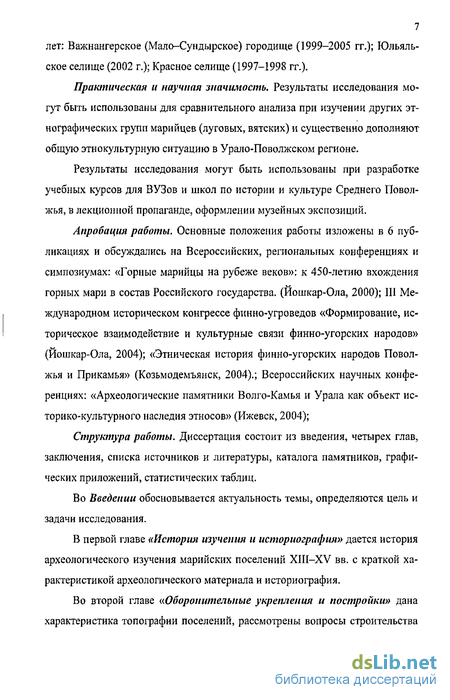 7

лет: Важнангерское (Мало–Сундырское) городище (1999–2005 гг.); Юльяльское селище (2002 г.); Красное селище (1997–1998 гг.).

Практическая и научная значимость. Результаты исследования могут быть использованы для сравнительного анализа при изучении других этнографических групп марийцев (луговых, вятских) и существенно дополняют общую этнокультурную ситуацию в Урало-Поволжском регионе.

Результаты исследования могут быть использованы при разработке учебных курсов для ВУЗов и школ по истории и культуре Среднего Поволжья, в лекционной пропаганде, оформлении музейных экспозиций.

Апробация работы. Основные положения работы изложены в 6 публикациях и обсуждались на Всероссийских, региональных конференциях и симпозиумах: «Горные марийцы на рубеже веков»: к 450-летию вхождения горных мари в состав Российского государства. (Йошкар-Ола, 2000); III Международном историческом конгрессе финно-угроведов «Формирование, историческое взаимодействие и культурные связи финно-угорских народов» (Йошкар-Ола, 2004); «Этническая история финно-угорских народов Поволжья и Прикамья» (Козьмодемъянск, 2004).; Всероссийских научных конференциях: «Археологические памятники Волго-Камья и Урала как объект историко-культурного наследия этносов» (Ижевск, 2004);

Структура работы. Диссертация состоит из введения, четырех глав, заключения, списка источников и литературы, каталога памятников, графических приложений, статистических таблиц.

Во Введении обосновывается актуальность темы, определяются цель и задачи исследования.

В первой главе «История изучения и историография» дается история археологического изучения марийских поселений XIII–XV вв. с краткой характеристикой археологического материала и историография.

Во второй главе «Оборонительные укрепления и постройки» дана характеристика топографии поселений, рассмотрены вопросы строительства

dsLib.net
библиотека диссертаций